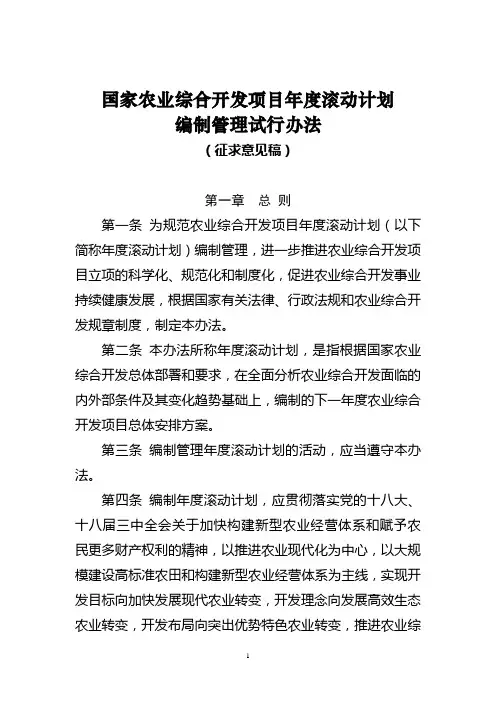 国家农业综合开发项目年度滚动计划
编制管理试行办法
（征求意见稿）

第一章　总　则

第一条　为规范农业综合开发项目年度滚动计划（以下简称年度滚动计划）编制管理，进一步推进农业综合开发项目立项的科学化、规范化和制度化，促进农业综合开发事业持续健康发展，根据国家有关法律、行政法规和农业综合开发规章制度，制定本办法。

第二条　本办法所称年度滚动计划，是指根据国家农业综合开发总体部署和要求，在全面分析农业综合开发面临的内外部条件及其变化趋势基础上，编制的下一年度农业综合开发项目总体安排方案。

第三条　编制管理年度滚动计划的活动，应当遵守本办法。

第四条　编制年度滚动计划，应贯彻落实党的十八大、十八届三中全会关于加快构建新型农业经营体系和赋予农民更多财产权利的精神，以推进农业现代化为中心，以大规模建设高标准农田和构建新型农业经营体系为主线，实现开发目标向加快发展现代农业转变，开发理念向发展高效生态农业转变，开发布局向突出优势特色农业转变，推进农业综

1